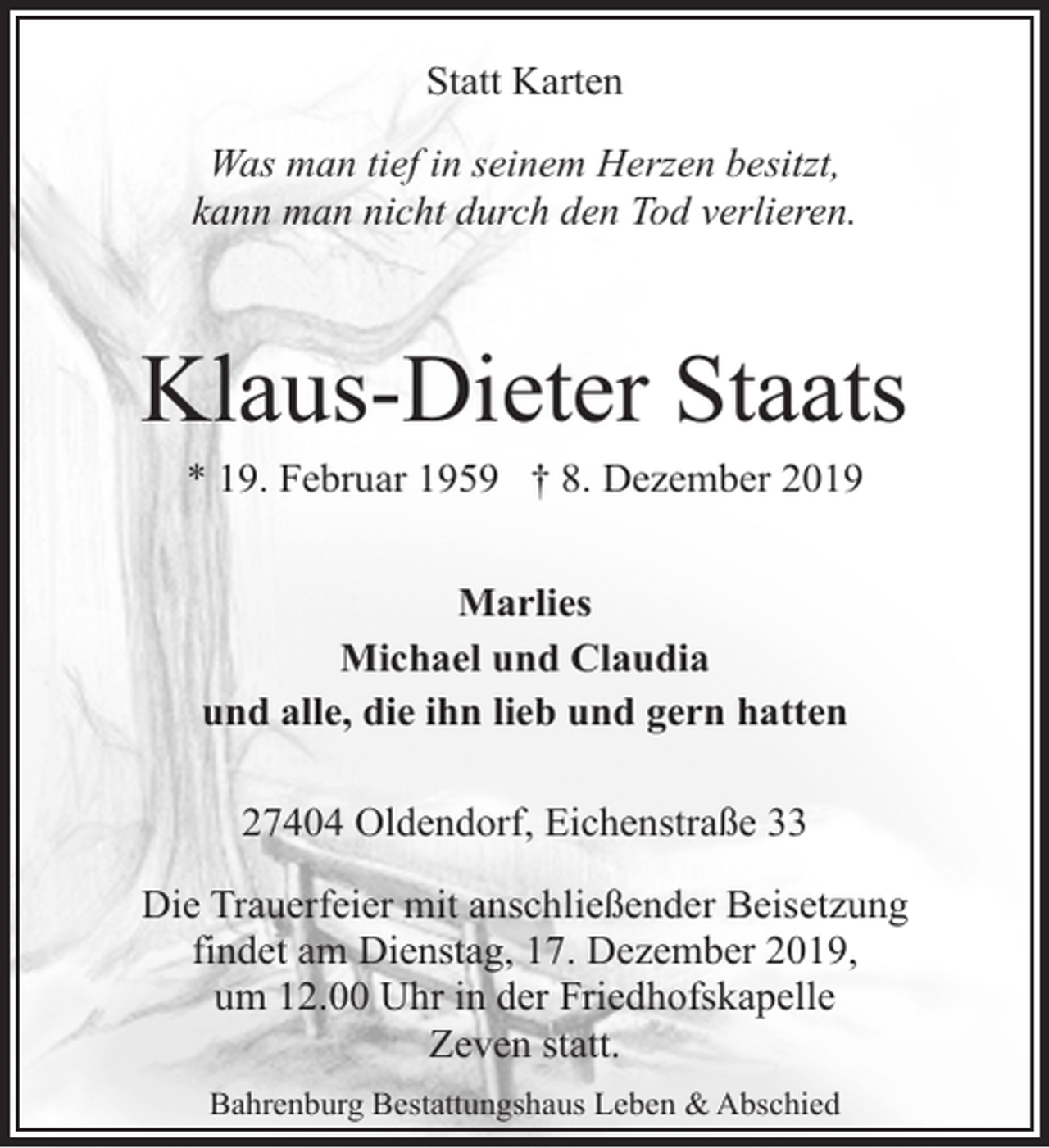 Statt Karten

Was man tief in seinem Herzen besitzt,
kann man nicht durch den Tod verlieren.

Klaus-Dieter Staats

* 19. Februar 1959   † 8. Dezember 2019

Marlies
Michael und Claudia
und alle, die ihn lieb und gern hatten

27404 Oldendorf, Eichenstraße 33

Die Trauerfeier mit anschließender Beisetzung findet am Dienstag, 17. Dezember 2019, um 12.00 Uhr in der Friedhofskapelle Zeven statt.

Bahrenburg Bestattungshaus Leben & Abschied